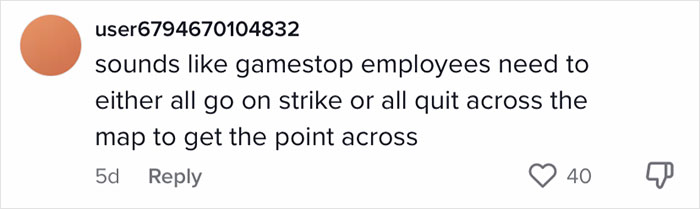 user6794670104832
sounds like gamestop employees need to either all go on strike or all quit across the map to get the point across

5d Reply 40